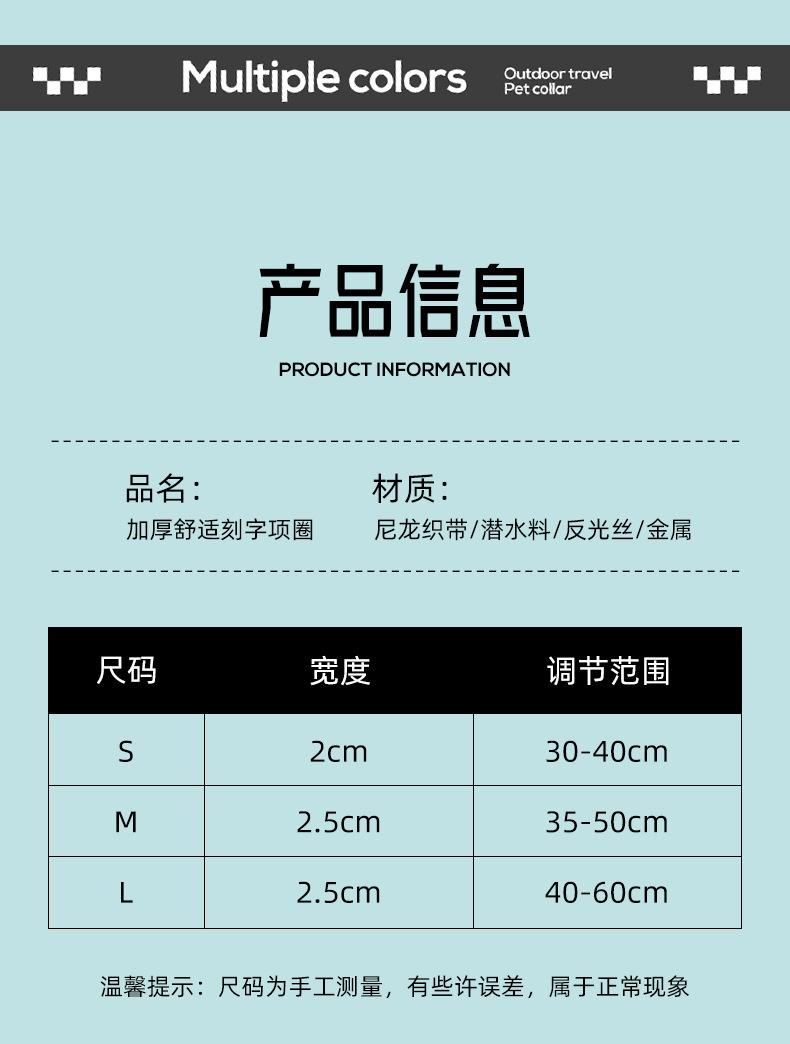 Multiple colors Outdoor travel Pet collar

产品信息

PRODUCT INFORMATION

品名:
加厚舒适刻字项圈

材质:
尼龙织带/潜水料/反光丝/金属

| 尺码 | 宽度 | 调节范围 |
|---|---|---|
| S | 2cm | 30-40cm |
| M | 2.5cm | 35-50cm |
| L | 2.5cm | 40-60cm |

温馨提示：尺码为手工测量，有些许误差，属于正常现象